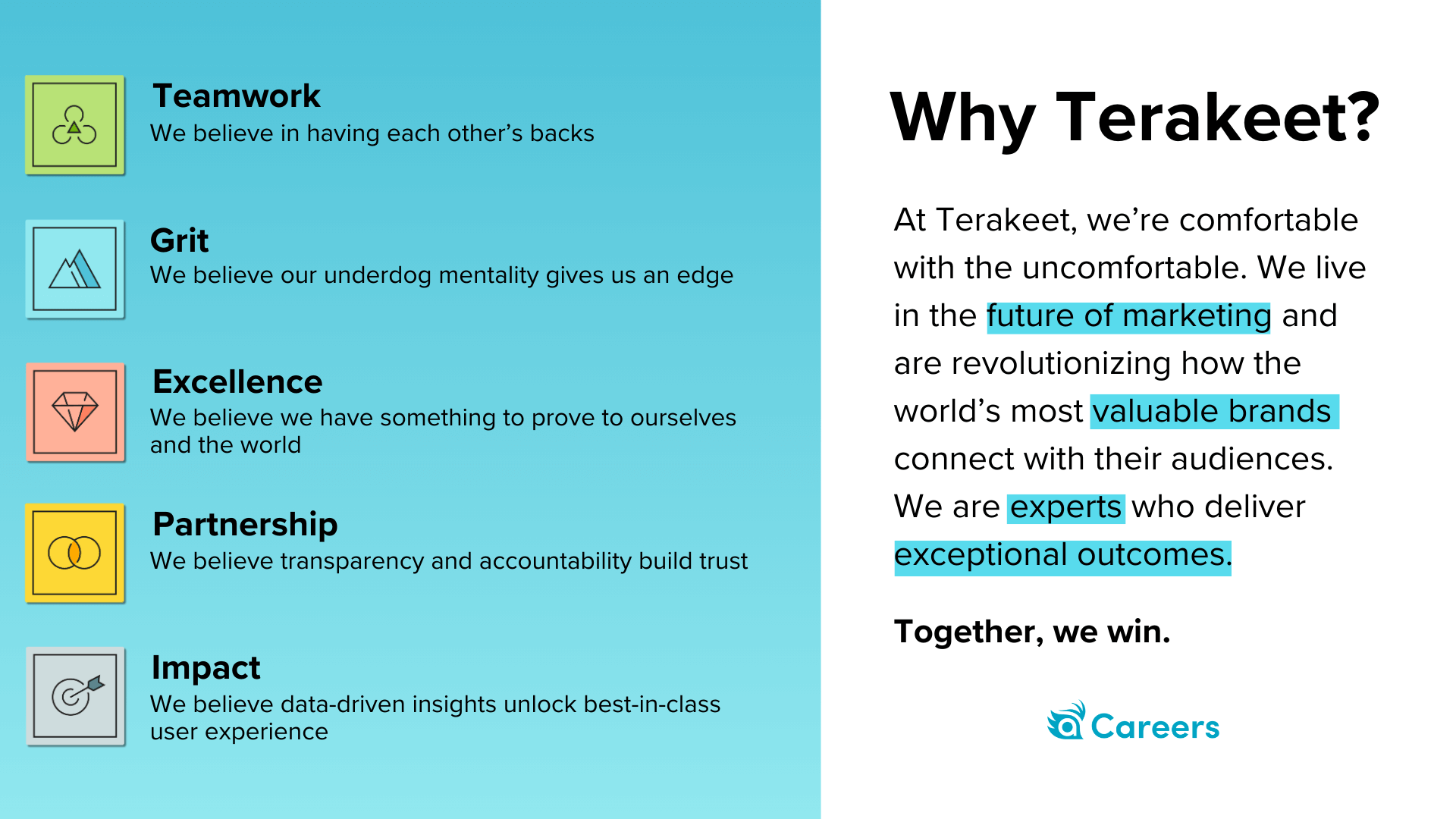 Teamwork
We believe in having each other's backs

Grit
We believe our underdog mentality gives us an edge

Excellence
We believe we have something to prove to ourselves and the world

Partnership
We believe transparency and accountability build trust

Impact
We believe data-driven insights unlock best-in-class user experience

Why Terakeet?

At Terakeet, we're comfortable with the uncomfortable. We live in the future of marketing and are revolutionizing how the world's most valuable brands connect with their audiences. We are experts who deliver exceptional outcomes.

Together, we win.

Careers